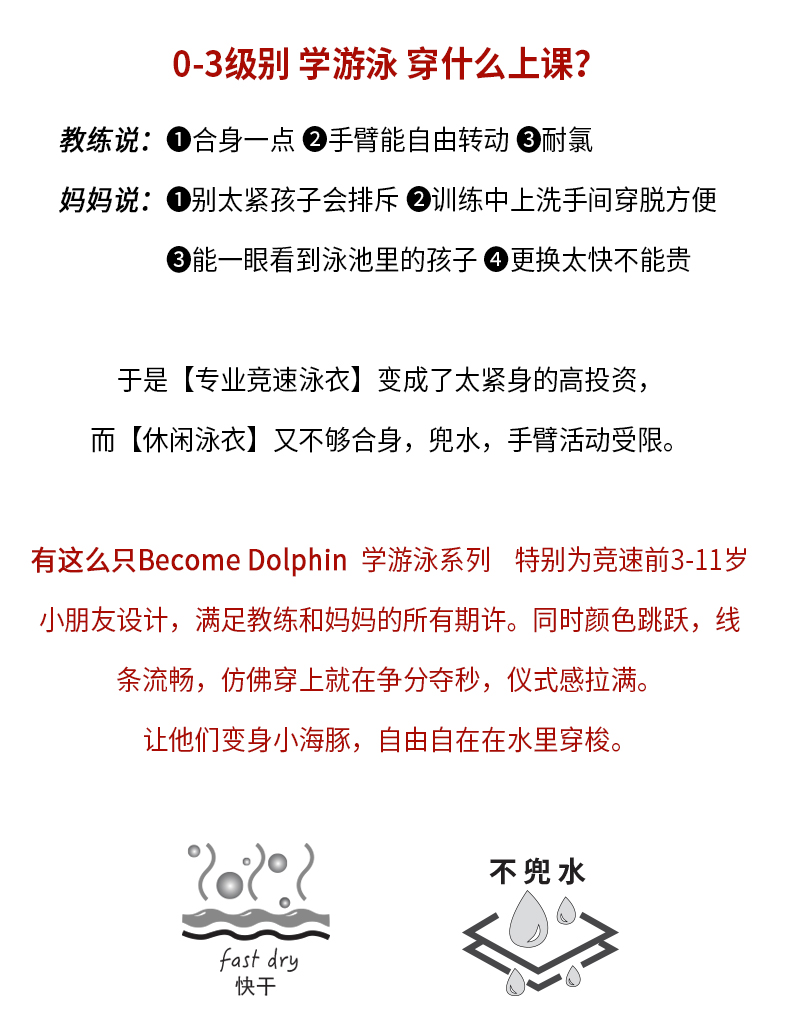 0-3级别 学游泳 穿什么上课?

教练说:❶合身一点 ❷手臂能自由转动 ❸耐氯

妈妈说:❶别太紧孩子会排斥 ❷训练中上洗手间穿脱方便

❸能一眼看到泳池里的孩子 ❹更换太快不能贵

于是【专业竞速泳衣】变成了太紧身的高投资,

而【休闲泳衣】又不够合身,兜水,手臂活动受限。

有这么只Become Dolphin 学游泳系列 特别为竞速前3-11岁小朋友设计,满足教练和妈妈的所有期许。同时颜色跳跃,线条流畅,仿佛穿上就在争分夺秒,仪式感拉满。

让他们变身小海豚,自由自在在水里穿梭。

fast dry
快干

不兜水